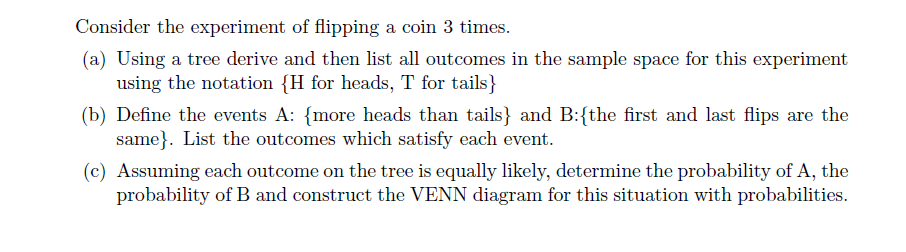 Consider the experiment of flipping a coin 3 times.

(a) Using a tree derive and then list all outcomes in the sample space for this experiment using the notation {H for heads, T for tails}

(b) Define the events A: {more heads than tails} and B:{the first and last flips are the same}. List the outcomes which satisfy each event.

(c) Assuming each outcome on the tree is equally likely, determine the probability of A, the probability of B and construct the VENN diagram for this situation with probabilities.